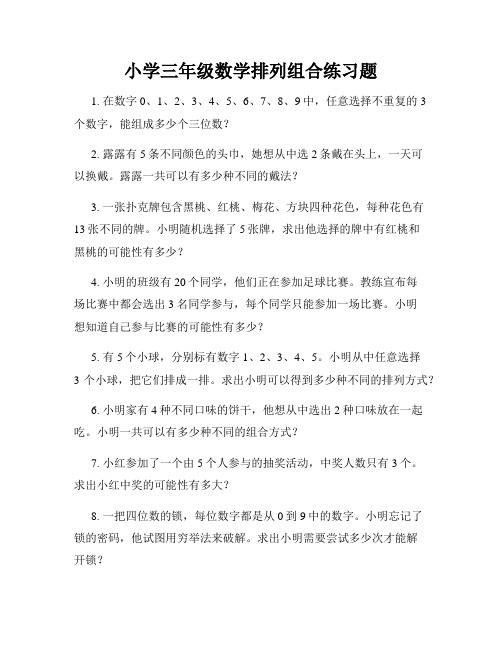 小学三年级数学排列组合练习题

1. 在数字 0、1、2、3、4、5、6、7、8、9 中，任意选择不重复的 3 个数字，能组成多少个三位数？

2. 露露有 5 条不同颜色的头巾，她想从中选 2 条戴在头上，一天可以换戴。露露一共可以有多少种不同的戴法？

3. 一张扑克牌包含黑桃、红桃、梅花、方块四种花色，每种花色有 13 张不同的牌。小明随机选择了 5 张牌，求出他选择的牌中有红桃和黑桃的可能性有多少？

4. 小明的班级有 20 个同学，他们正在参加足球比赛。教练宣布每场比赛中都会选出 3 名同学参与，每个同学只能参加一场比赛。小明想知道自己参与比赛的可能性有多少？

5. 有 5 个小球，分别标有数字 1、2、3、4、5。小明从中任意选择 3 个小球，把它们排成一排。求出小明可以得到多少种不同的排列方式？

6. 小明家有 4 种不同口味的饼干，他想从中选出 2 种口味放在一起吃。小明一共可以有多少种不同的组合方式？

7. 小红参加了一个由 5 个人参与的抽奖活动，中奖人数只有 3 个。求出小红中奖的可能性有多大？

8. 一把四位数的锁，每位数字都是从 0 到 9 中的数字。小明忘记了锁的密码，他试图用穷举法来破解。求出小明需要尝试多少次才能解开锁？